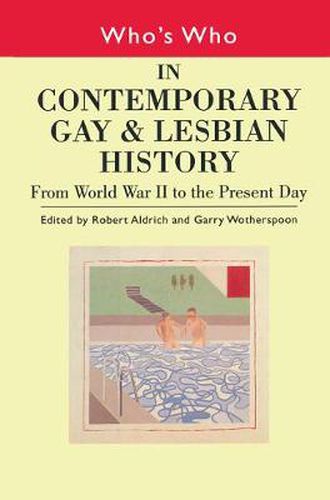 Who's Who

IN
CONTEMPORARY
GAY & LESBIAN
HISTORY

From World War II to the Present Day

Edited by Robert Aldrich and Garry Wotherspoon